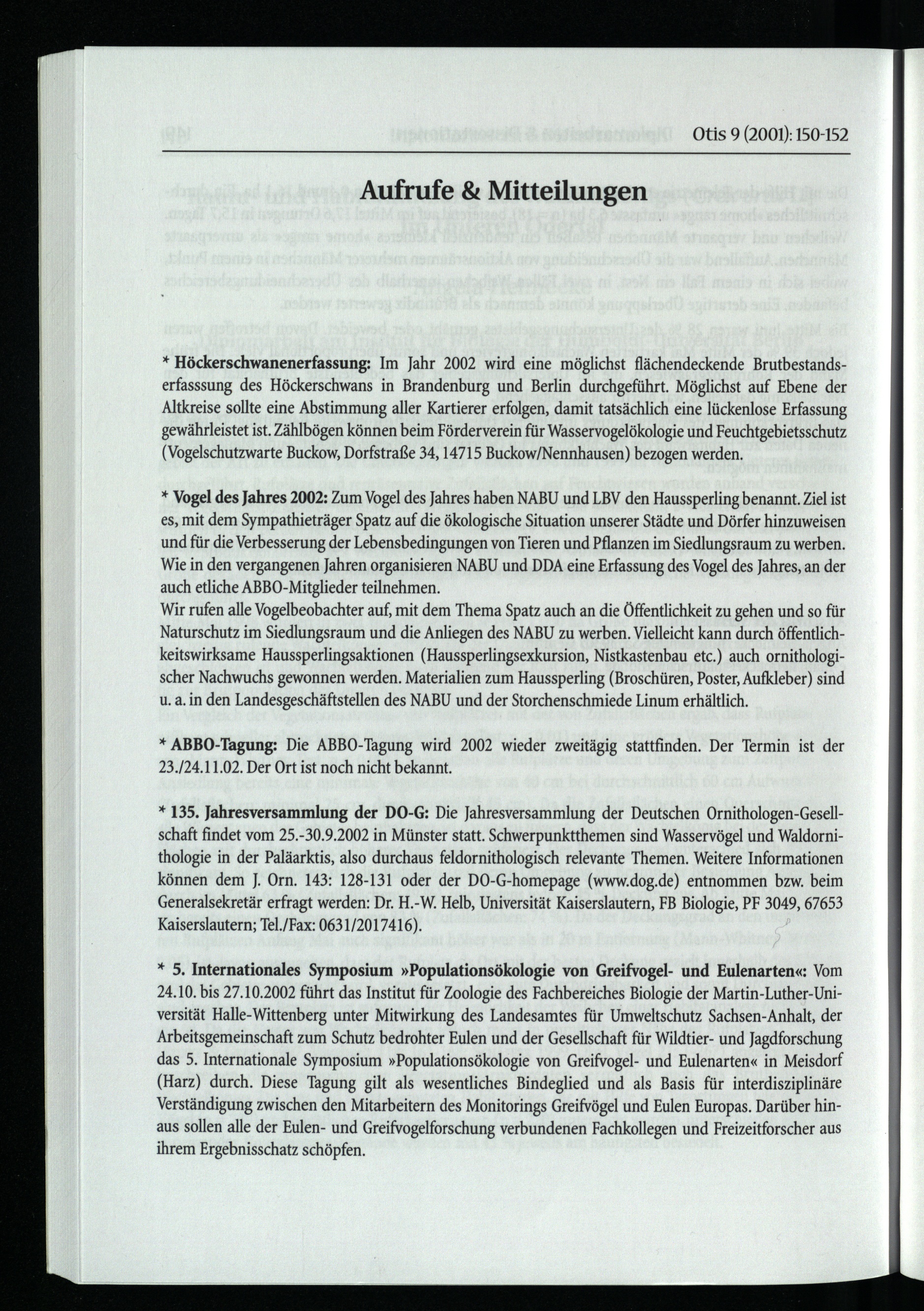 Otis 9 (2001): 150-152

Aufrufe & Mitteilungen

* Höckerschwanenerfassung: Im Jahr 2002 wird eine möglichst flächendeckende Brutbestandserfasssung des Höckerschwans in Brandenburg und Berlin durchgeführt. Möglichst auf Ebene der Altkreise sollte eine Abstimmung aller Kartierer erfolgen, damit tatsächlich eine lückenlose Erfassung gewährleistet ist. Zählbögen können beim Förderverein für Wasservogelökologie und Feuchtgebietsschutz (Vogelschutzwarte Buckow, Dorfstraße 34, 14715 Buckow/Nennhausen) bezogen werden.

* Vogel des Jahres 2002: Zum Vogel des Jahres haben NABU und LBV den Haussperling benannt. Ziel ist es, mit dem Sympathieträger Spatz auf die ökologische Situation unserer Städte und Dörfer hinzuweisen und für die Verbesserung der Lebensbedingungen von Tieren und Pflanzen im Siedlungsraum zu werben. Wie in den vergangenen Jahren organisieren NABU und DDA eine Erfassung des Vogel des Jahres, an der auch etliche ABBO-Mitglieder teilnehmen.
Wir rufen alle Vogelbeobachter auf, mit dem Thema Spatz auch an die Öffentlichkeit zu gehen und so für Naturschutz im Siedlungsraum und die Anliegen des NABU zu werben. Vielleicht kann durch öffentlichkeitswirksame Haussperlingsaktionen (Haussperlingsexkursion, Nistkastenbau etc.) auch ornithologischer Nachwuchs gewonnen werden. Materialien zum Haussperling (Broschüren, Poster, Aufkleber) sind u. a. in den Landesgeschäftstellen des NABU und der Storchenschmiede Linum erhältlich.

* ABBO-Tagung: Die ABBO-Tagung wird 2002 wieder zweitägig stattfinden. Der Termin ist der 23./24.11.02. Der Ort ist noch nicht bekannt.

* 135. Jahresversammlung der DO-G: Die Jahresversammlung der Deutschen Ornithologen-Gesellschaft findet vom 25.-30.9.2002 in Münster statt. Schwerpunktthemen sind Wasservögel und Waldornithologie in der Paläarktis, also durchaus feldornithologisch relevante Themen. Weitere Informationen können dem J. Orn. 143: 128-131 oder der DO-G-homepage (www.dog.de) entnommen bzw. beim Generalsekretär erfragt werden: Dr. H.-W. Helb, Universität Kaiserslautern, FB Biologie, PF 3049, 67653 Kaiserslautern; Tel./Fax: 0631/2017416).

* 5. Internationales Symposium »Populationsökologie von Greifvogel- und Eulenarten«: Vom 24.10. bis 27.10.2002 führt das Institut für Zoologie des Fachbereiches Biologie der Martin-Luther-Universität Halle-Wittenberg unter Mitwirkung des Landesamtes für Umweltschutz Sachsen-Anhalt, der Arbeitsgemeinschaft zum Schutz bedrohter Eulen und der Gesellschaft für Wildtier- und Jagdforschung das 5. Internationale Symposium »Populationsökologie von Greifvogel- und Eulenarten« in Meisdorf (Harz) durch. Diese Tagung gilt als wesentliches Bindeglied und als Basis für interdisziplinäre Verständigung zwischen den Mitarbeitern des Monitorings Greifvögel und Eulen Europas. Darüber hinaus sollen alle der Eulen- und Greifvogelforschung verbundenen Fachkollegen und Freizeitforscher aus ihrem Ergebnisschatz schöpfen.